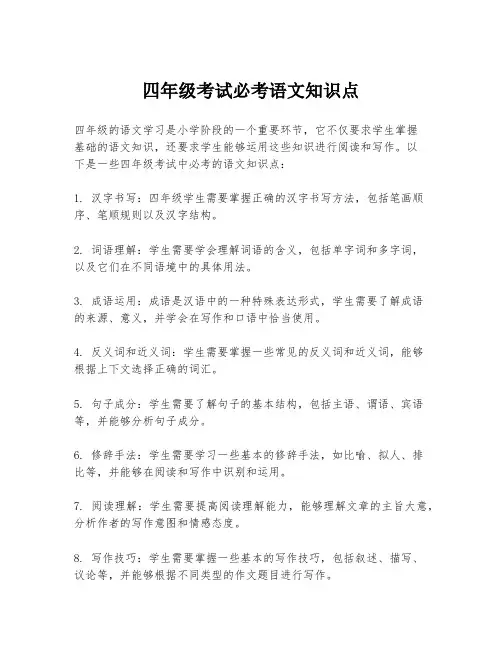 四年级考试必考语文知识点

四年级的语文学习是小学阶段的一个重要环节，它不仅要求学生掌握基础的语文知识，还要求学生能够运用这些知识进行阅读和写作。以下是一些四年级考试中必考的语文知识点：

1. 汉字书写：四年级学生需要掌握正确的汉字书写方法，包括笔画顺序、笔顺规则以及汉字结构。

2. 词语理解：学生需要学会理解词语的含义，包括单字词和多字词，以及它们在不同语境中的具体用法。

3. 成语运用：成语是汉语中的一种特殊表达形式，学生需要了解成语的来源、意义，并学会在写作和口语中恰当使用。

4. 反义词和近义词：学生需要掌握一些常见的反义词和近义词，能够根据上下文选择正确的词汇。

5. 句子成分：学生需要了解句子的基本结构，包括主语、谓语、宾语等，并能够分析句子成分。

6. 修辞手法：学生需要学习一些基本的修辞手法，如比喻、拟人、排比等，并能够在阅读和写作中识别和运用。

7. 阅读理解：学生需要提高阅读理解能力，能够理解文章的主旨大意，分析作者的写作意图和情感态度。

8. 写作技巧：学生需要掌握一些基本的写作技巧，包括叙述、描写、议论等，并能够根据不同类型的作文题目进行写作。